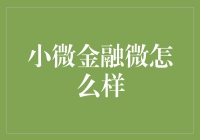 小微金融微怎么样